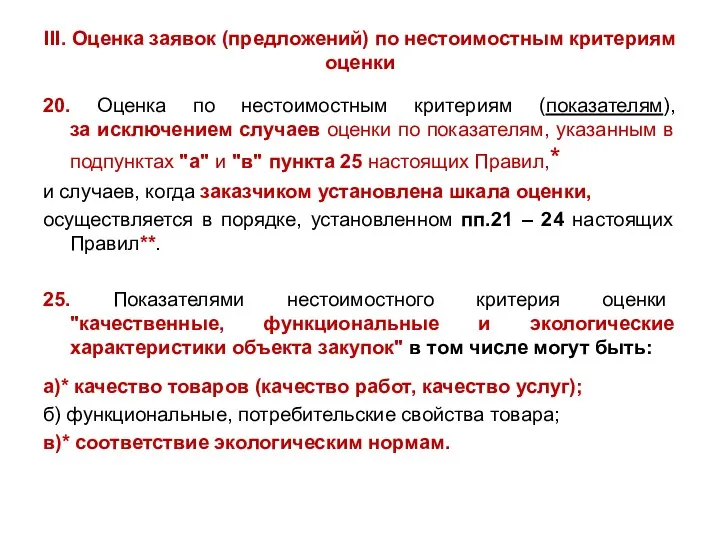 III. Оценка заявок (предложений) по нестоимостным критериям оценки

20. Оценка по нестоимостным критериям (показателям), за исключением случаев оценки по показателям, указанным в подпунктах "а" и "в" пункта 25 настоящих Правил,*

и случаев, когда заказчиком установлена шкала оценки,

осуществляется в порядке, установленном пп.21 – 24 настоящих Правил**.

25. Показателями нестоимостного критерия оценки "качественные, функциональные и экологические характеристики объекта закупок" в том числе могут быть:

а)* качество товаров (качество работ, качество услуг);

б) функциональные, потребительские свойства товара;

в)* соответствие экологическим нормам.